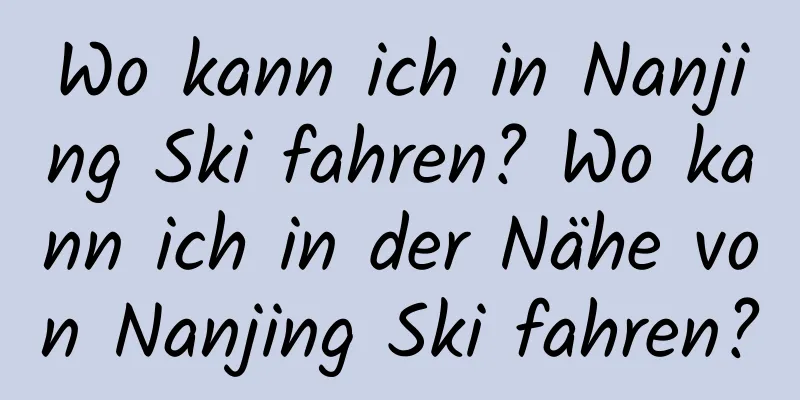 Wo kann ich in Nanjing Ski fahren? Wo kann ich in der Nähe von Nanjing Ski fahren?